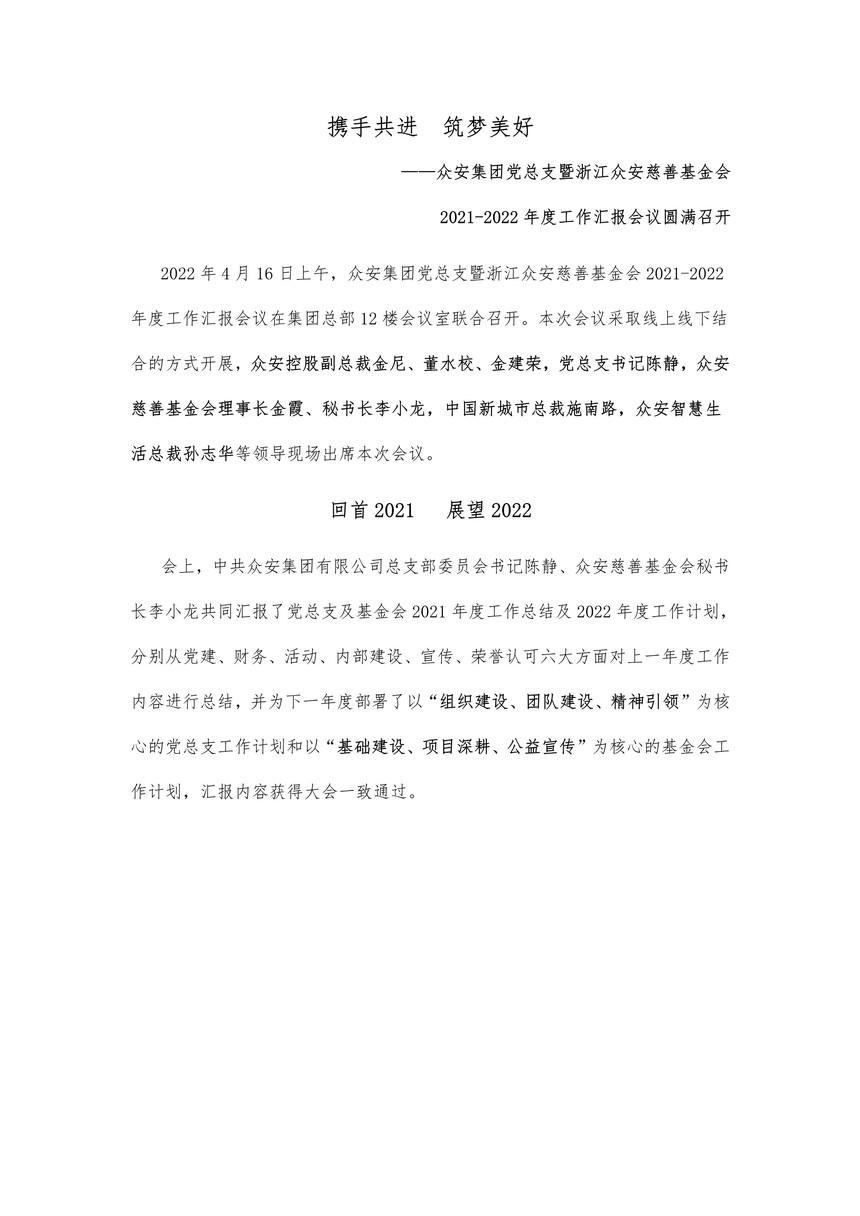 携手共进　筑梦美好

——众安集团党总支暨浙江众安慈善基金会

2021-2022 年度工作汇报会议圆满召开

2022 年 4 月 16 日上午，众安集团党总支暨浙江众安慈善基金会 2021-2022 年度工作汇报会议在集团总部 12 楼会议室联合召开。本次会议采取线上线下结合的方式开展，众安控股副总裁金尼、董水校、金建荣，党总支书记陈静，众安慈善基金会理事长金霞、秘书长李小龙，中国新城市总裁施南路，众安智慧生活总裁孙志华等领导现场出席本次会议。

回首 2021　展望 2022

会上，中共众安集团有限公司总支部委员会书记陈静、众安慈善基金会秘书长李小龙共同汇报了党总支及基金会 2021 年度工作总结及 2022 年度工作计划，分别从党建、财务、活动、内部建设、宣传、荣誉认可六大方面对上一年度工作内容进行总结，并为下一年度部署了以“组织建设、团队建设、精神引领”为核心的党总支工作计划和以“基础建设、项目深耕、公益宣传”为核心的基金会工作计划，汇报内容获得大会一致通过。